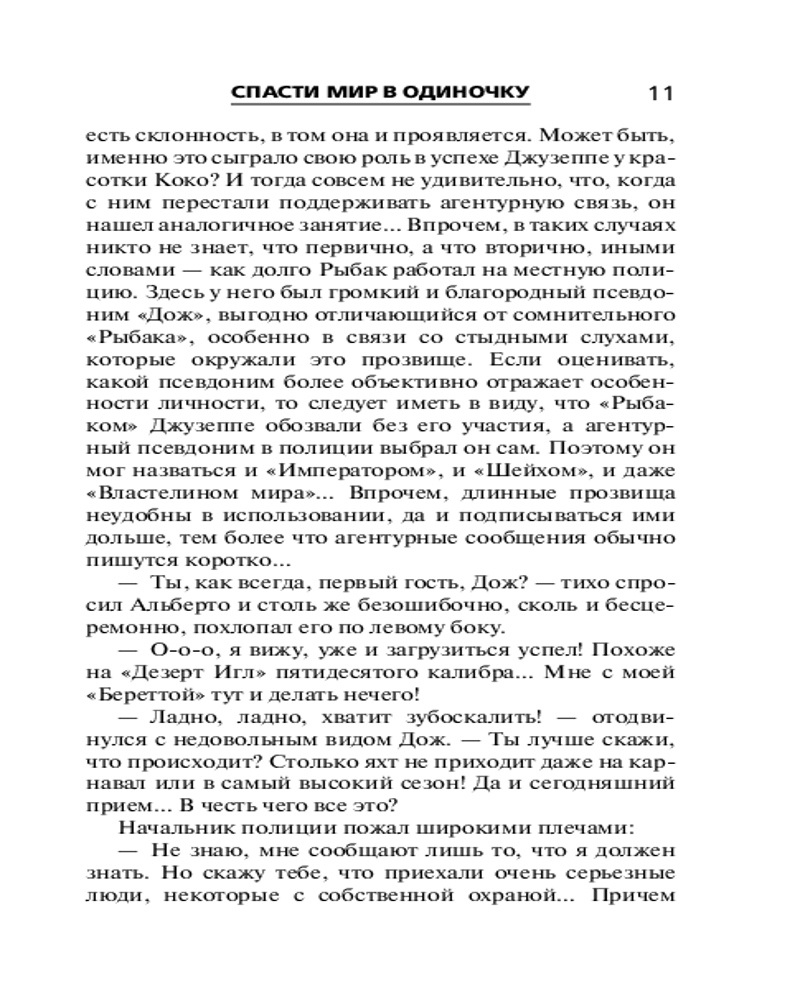 СПАСТИ МИР В ОДИНОЧКУ 11

есть склонность, в том она и проявляется. Может быть, именно это сыграло свою роль в успехе Джузеппе у красотки Коко? И тогда совсем не удивительно, что, когда с ним перестали поддерживать агентурную связь, он нашел аналогичное занятие... Впрочем, в таких случаях никто не знает, что первично, а что вторично, иными словами — как долго Рыбак работал на местную полицию. Здесь у него был громкий и благородный псевдоним «Дож», выгодно отличающийся от сомнительного «Рыбака», особенно в связи со стыдными слухами, которые окружали это прозвище. Если оценивать, какой псевдоним более объективно отражает особенности личности, то следует иметь в виду, что «Рыбаком» Джузеппе обозвали без его участия, а агентурный псевдоним в полиции выбрал он сам. Поэтому он мог назваться и «Императором», и «Шейхом», и даже «Властелином мира»... Впрочем, длинные прозвища неудобны в использовании, да и подписываться ими дольше, тем более что агентурные сообщения обычно пишутся коротко...

— Ты, как всегда, первый гость, Дож? — тихо спросил Альберто и столь же безошибочно, сколь и бесцеремонно, похлопал его по левому боку.

— О-о-о, я вижу, уже и загрузиться успел! Похоже на «Дезерт Игл» пятидесятого калибра... Мне с моей «Береттой» тут и делать нечего!

— Ладно, ладно, хватит зубоскалить! — отодвинулся с недовольным видом Дож. — Ты лучше скажи, что происходит? Столько яхт не приходит даже на карнавал или в самый высокий сезон! Да и сегодняшний прием... В честь чего все это?

Начальник полиции пожал широкими плечами:

— Не знаю, мне сообщают лишь то, что я должен знать. Но скажу тебе, что приехали очень серьезные люди, некоторые с собственной охраной... Причем